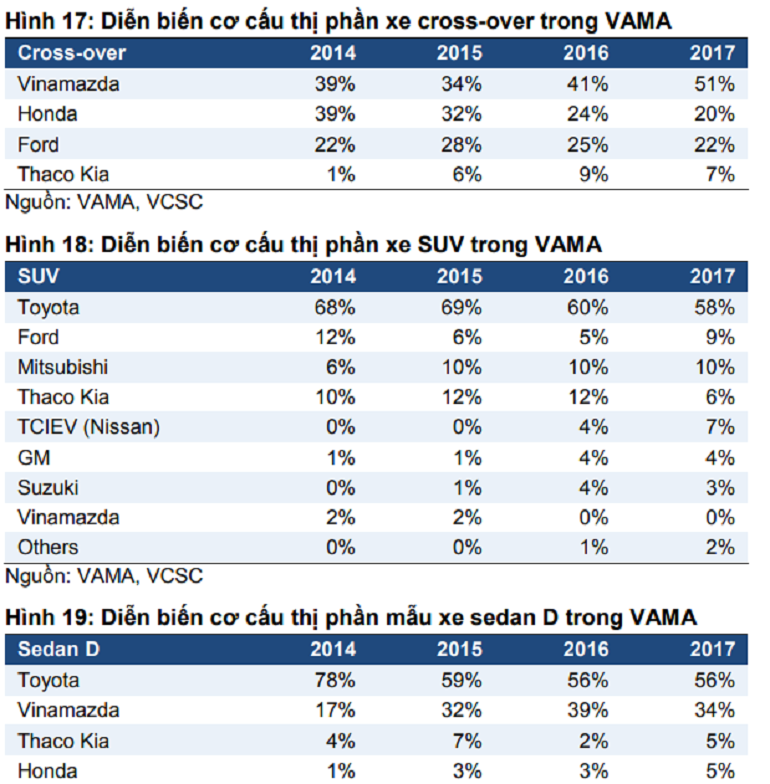 Hình 17: Diễn biến cơ cấu thị phần xe cross-over trong VAMA

| Cross-over | 2014 | 2015 | 2016 | 2017 |
|---|---|---|---|---|
| Vinamazda | 39% | 34% | 41% | 51% |
| Honda | 39% | 32% | 24% | 20% |
| Ford | 22% | 28% | 25% | 22% |
| Thaco Kia | 1% | 6% | 9% | 7% |

Nguồn: VAMA, VCSC

Hình 18: Diễn biến cơ cấu thị phần xe SUV trong VAMA

| SUV | 2014 | 2015 | 2016 | 2017 |
|---|---|---|---|---|
| Toyota | 68% | 69% | 60% | 58% |
| Ford | 12% | 6% | 5% | 9% |
| Mitsubishi | 6% | 10% | 10% | 10% |
| Thaco Kia | 10% | 12% | 12% | 6% |
| TCIEV (Nissan) | 0% | 0% | 4% | 7% |
| GM | 1% | 1% | 4% | 4% |
| Suzuki | 0% | 1% | 4% | 3% |
| Vinamazda | 2% | 2% | 0% | 0% |
| Others | 0% | 0% | 1% | 2% |

Nguồn: VAMA, VCSC

Hình 19: Diễn biến cơ cấu thị phần mẫu xe sedan D trong VAMA

| Sedan D | 2014 | 2015 | 2016 | 2017 |
|---|---|---|---|---|
| Toyota | 78% | 59% | 56% | 56% |
| Vinamazda | 17% | 32% | 39% | 34% |
| Thaco Kia | 4% | 7% | 2% | 5% |
| Honda | 1% | 3% | 3% | 5% |